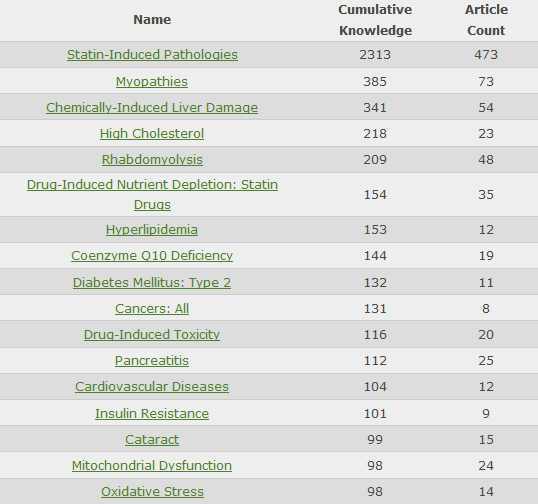 | Name | Cumulative Knowledge | Article Count |
|---|---|---|
| Statin-Induced Pathologies | 2313 | 473 |
| Myopathies | 385 | 73 |
| Chemically-Induced Liver Damage | 341 | 54 |
| High Cholesterol | 218 | 23 |
| Rhabdomyolysis | 209 | 48 |
| Drug-Induced Nutrient Depletion: Statin Drugs | 154 | 35 |
| Hyperlipidemia | 153 | 12 |
| Coenzyme Q10 Deficiency | 144 | 19 |
| Diabetes Mellitus: Type 2 | 132 | 11 |
| Cancers: All | 131 | 8 |
| Drug-Induced Toxicity | 116 | 20 |
| Pancreatitis | 112 | 25 |
| Cardiovascular Diseases | 104 | 12 |
| Insulin Resistance | 101 | 9 |
| Cataract | 99 | 15 |
| Mitochondrial Dysfunction | 98 | 24 |
| Oxidative Stress | 98 | 14 |